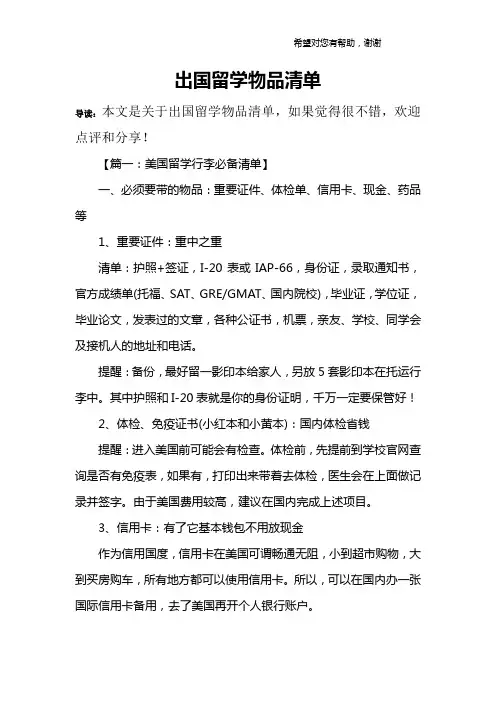 希望对您有帮助，谢谢

出国留学物品清单

导读：本文是关于出国留学物品清单，如果觉得很不错，欢迎点评和分享！

【篇一：美国留学行李必备清单】

一、必须要带的物品：重要证件、体检单、信用卡、现金、药品等

1、重要证件：重中之重

清单：护照+签证，I-20 表或 IAP-66，身份证，录取通知书，官方成绩单(托福、SAT、GRE/GMAT、国内院校)，毕业证，学位证，毕业论文，发表过的文章，各种公证书，机票，亲友、学校、同学会及接机人的地址和电话。

提醒：备份，最好留一影印本给家人，另放 5 套影印本在托运行李中。其中护照和 I-20 表就是你的身份证明，千万一定要保管好！

2、体检、免疫证书(小红本和小黄本)：国内体检省钱

提醒：进入美国前可能会有检查。体检前，先提前到学校官网查询是否有免疫表，如果有，打印出来带着去体检，医生会在上面做记录并签字。由于美国费用较高，建议在国内完成上述项目。

3、信用卡：有了它基本钱包不用放现金

作为信用国度，信用卡在美国可谓畅通无阻，小到超市购物，大到买房购车，所有地方都可以使用信用卡。所以，可以在国内办一张国际信用卡备用，去了美国再开个人银行账户。